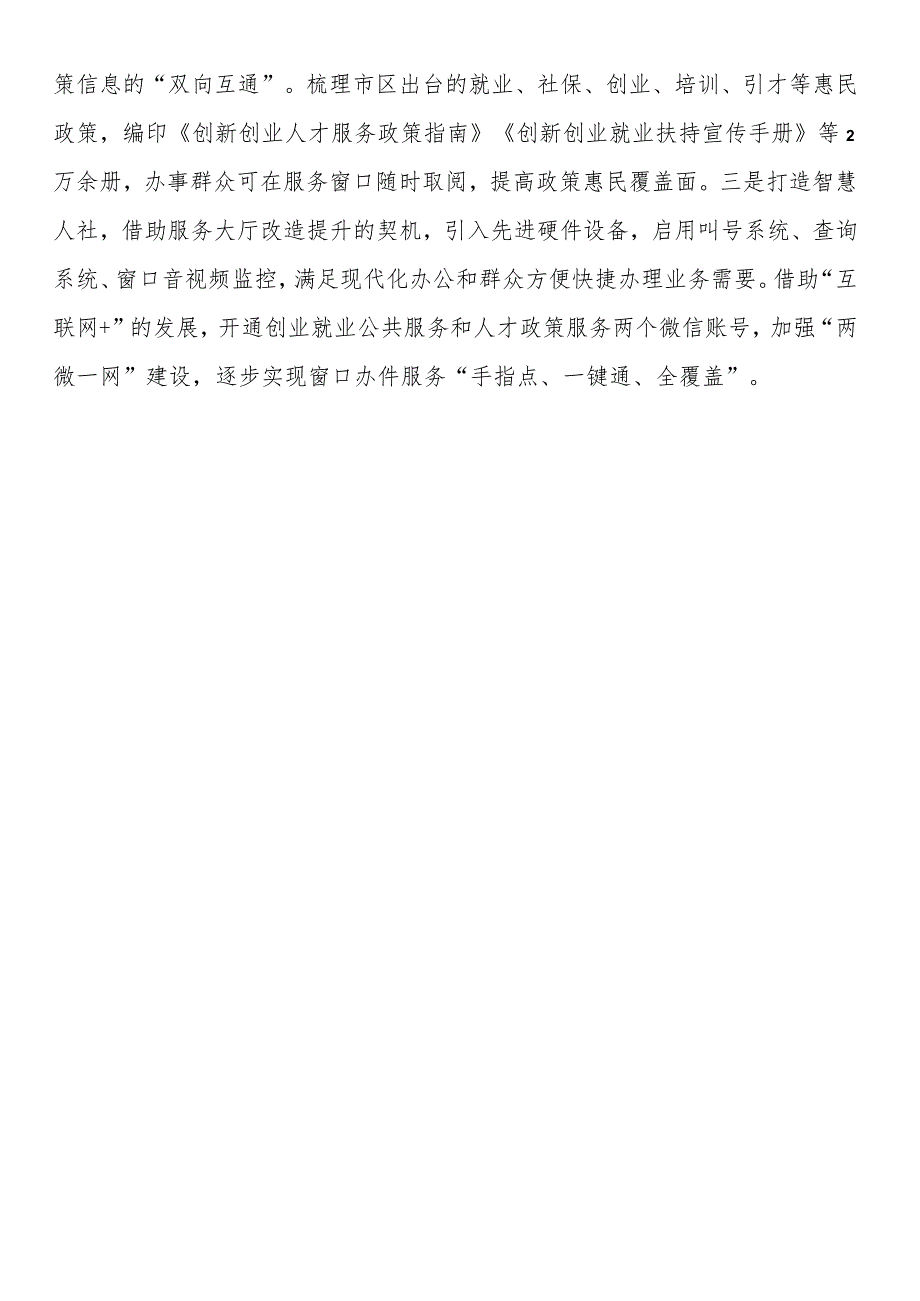 策信息的“双向互通”。梳理市区出台的就业、社保、创业、培训、引才等惠民政策，编印《创新创业人才服务政策指南》《创新创业就业扶持宣传手册》等2万余册，办事群众可在服务窗口随时取阅，提高政策惠民覆盖面。三是打造智慧人社，借助服务大厅改造提升的契机，引入先进硬件设备，启用叫号系统、查询系统、窗口音视频监控，满足现代化办公和群众方便快捷办理业务需要。借助“互联网+”的发展，开通创业就业公共服务和人才政策服务两个微信账号，加强“两微一网”建设，逐步实现窗口办件服务“手指点、一键通、全覆盖”。